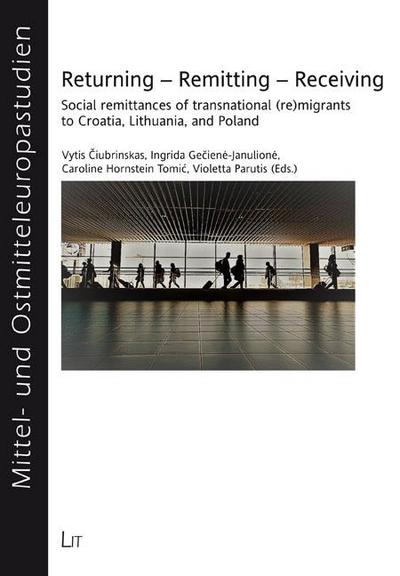 Mittel- und Ostmitteleuropastudien

Returning – Remitting – Receiving

Social remittances of transnational (re)migrants to Croatia, Lithuania, and Poland

Vytis Čiubrinskas, Ingrida Gečienė-Janulionė, Caroline Hornstein Tomić, Violetta Parutis (Eds.)

LIT